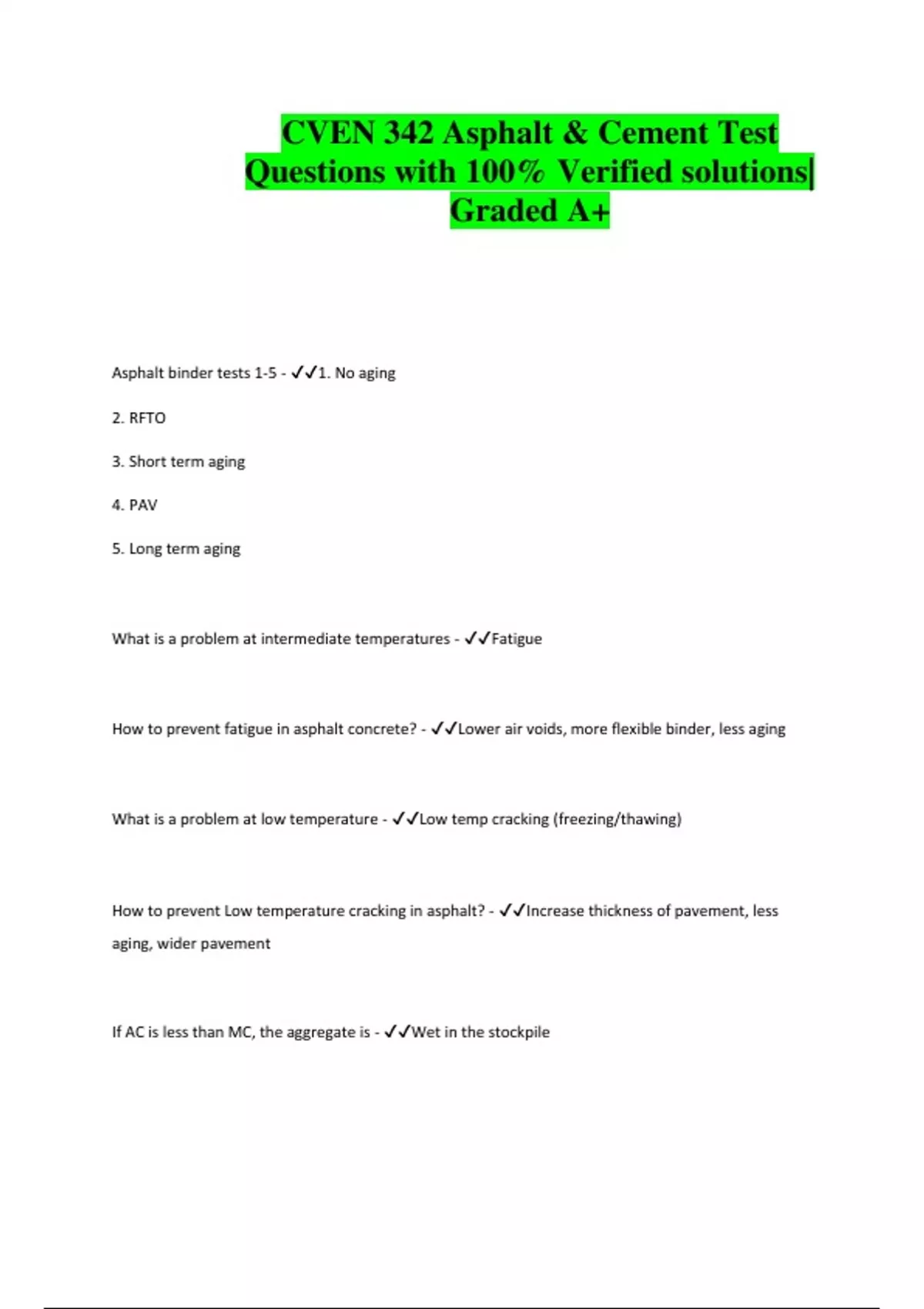 CVEN 342 Asphalt & Cement Test Questions with 100% Verified solutions| Graded A+

Asphalt binder tests 1-5 - ✓✓1. No aging

2. RFTO

3. Short term aging

4. PAV

5. Long term aging

What is a problem at intermediate temperatures - ✓✓Fatigue

How to prevent fatigue in asphalt concrete? - ✓✓Lower air voids, more flexible binder, less aging

What is a problem at low temperature - ✓✓Low temp cracking (freezing/thawing)

How to prevent Low temperature cracking in asphalt? - ✓✓Increase thickness of pavement, less aging, wider pavement

If AC is less than MC, the aggregate is - ✓✓Wet in the stockpile